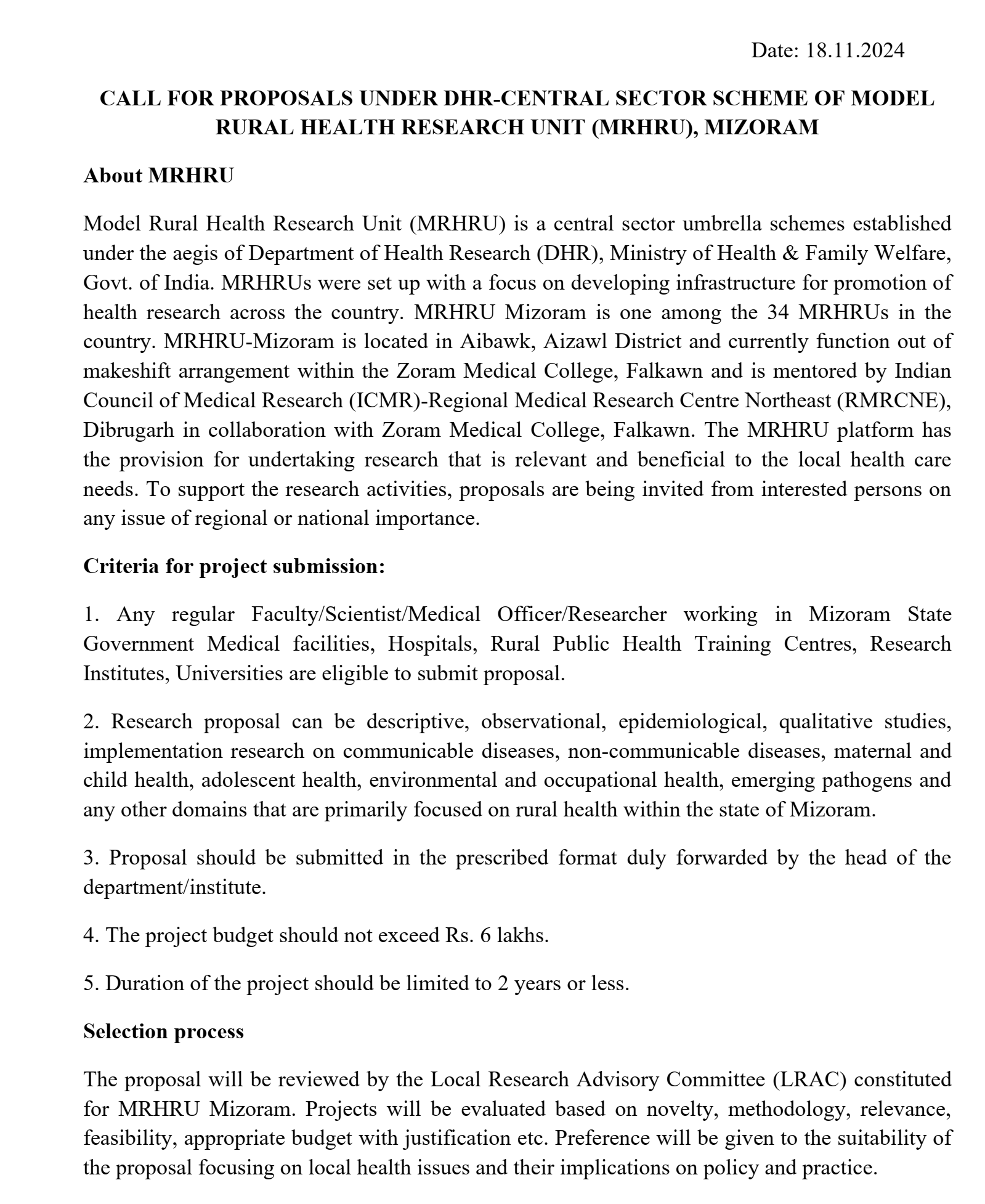 Date: 18.11.2024

CALL FOR PROPOSALS UNDER DHR-CENTRAL SECTOR SCHEME OF MODEL RURAL HEALTH RESEARCH UNIT (MRHRU), MIZORAM

About MRHRU

Model Rural Health Research Unit (MRHRU) is a central sector umbrella schemes established under the aegis of Department of Health Research (DHR), Ministry of Health & Family Welfare, Govt. of India. MRHRUs were set up with a focus on developing infrastructure for promotion of health research across the country. MRHRU Mizoram is one among the 34 MRHRUs in the country. MRHRU-Mizoram is located in Aibawk, Aizawl District and currently function out of makeshift arrangement within the Zoram Medical College, Falkawn and is mentored by Indian Council of Medical Research (ICMR)-Regional Medical Research Centre Northeast (RMRCNE), Dibrugarh in collaboration with Zoram Medical College, Falkawn. The MRHRU platform has the provision for undertaking research that is relevant and beneficial to the local health care needs. To support the research activities, proposals are being invited from interested persons on any issue of regional or national importance.

Criteria for project submission:

1. Any regular Faculty/Scientist/Medical Officer/Researcher working in Mizoram State Government Medical facilities, Hospitals, Rural Public Health Training Centres, Research Institutes, Universities are eligible to submit proposal.

2. Research proposal can be descriptive, observational, epidemiological, qualitative studies, implementation research on communicable diseases, non-communicable diseases, maternal and child health, adolescent health, environmental and occupational health, emerging pathogens and any other domains that are primarily focused on rural health within the state of Mizoram.

3. Proposal should be submitted in the prescribed format duly forwarded by the head of the department/institute.

4. The project budget should not exceed Rs. 6 lakhs.

5. Duration of the project should be limited to 2 years or less.

Selection process

The proposal will be reviewed by the Local Research Advisory Committee (LRAC) constituted for MRHRU Mizoram. Projects will be evaluated based on novelty, methodology, relevance, feasibility, appropriate budget with justification etc. Preference will be given to the suitability of the proposal focusing on local health issues and their implications on policy and practice.